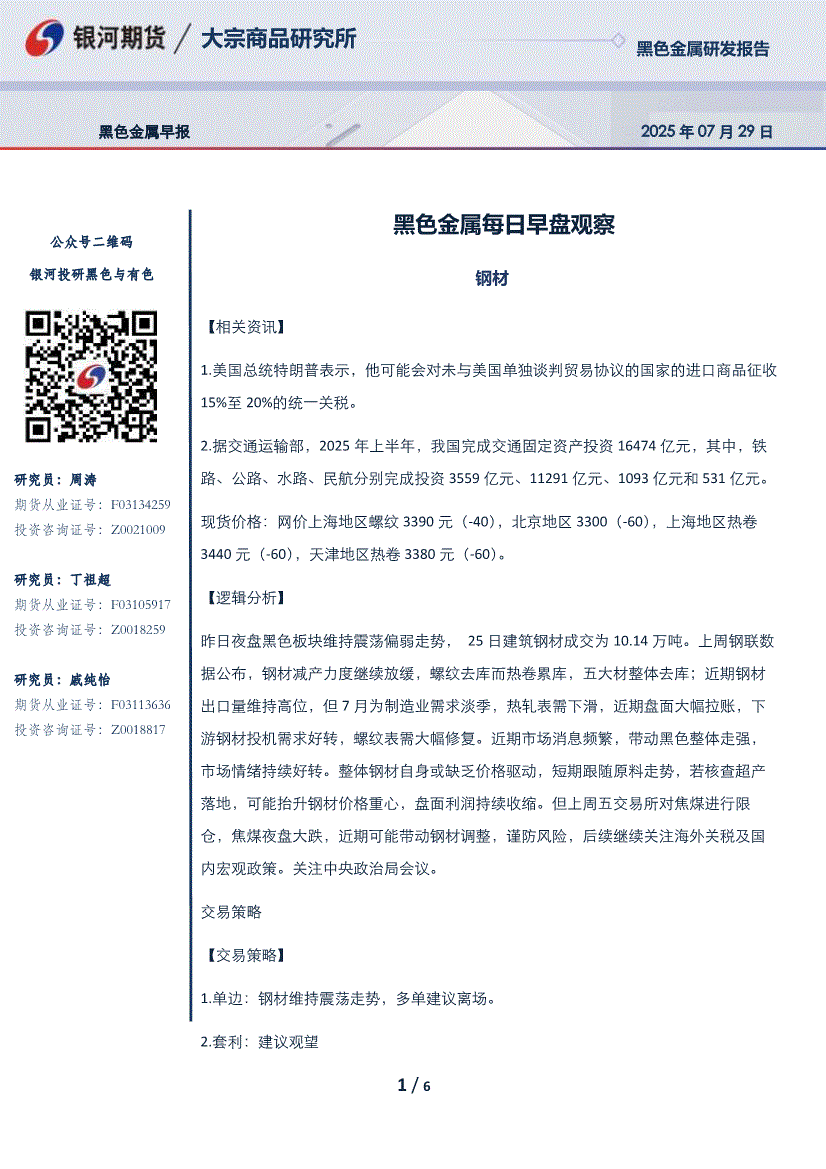 银河期货 / 大宗商品研究所

黑色金属研发报告

黑色金属早报

2025 年 07 月 29 日

公众号二维码

银河投研黑色与有色

研究员：周涛
期货从业证号：F03134259
投资咨询证号：Z0021009

研究员：丁祖超
期货从业证号：F03105917
投资咨询证号：Z0018259

研究员：戚纯怡
期货从业证号：F03113636
投资咨询证号：Z0018817

黑色金属每日早盘观察

钢材

【相关资讯】

1.美国总统特朗普表示，他可能会对未与美国单独谈判贸易协议的国家的进口商品征收 15%至 20%的统一关税。

2.据交通运输部，2025 年上半年，我国完成交通固定资产投资 16474 亿元，其中，铁路、公路、水路、民航分别完成投资 3559 亿元、11291 亿元、1093 亿元和 531 亿元。

现货价格：网价上海地区螺纹 3390 元（-40），北京地区 3300（-60），上海地区热卷 3440 元（-60），天津地区热卷 3380 元（-60）。

【逻辑分析】

昨日夜盘黑色板块维持震荡偏弱走势， 25 日建筑钢材成交为 10.14 万吨。上周钢联数据公布，钢材减产力度继续放缓，螺纹去库而热卷累库，五大材整体去库；近期钢材出口量维持高位，但 7 月为制造业需求淡季，热轧表需下滑，近期盘面大幅拉账，下游钢材投机需求好转，螺纹表需大幅修复。近期市场消息频繁，带动黑色整体走强，市场情绪持续好转。整体钢材自身或缺乏价格驱动，短期跟随原料走势，若核查超产落地，可能抬升钢材价格重心，盘面利润持续收缩。但上周五交易所对焦煤进行限仓，焦煤夜盘大跌，近期可能带动钢材调整，谨防风险，后续继续关注海外关税及国内宏观政策。关注中央政治局会议。

交易策略

【交易策略】

1.单边：钢材维持震荡走势，多单建议离场。

2.套利：建议观望

1 / 6